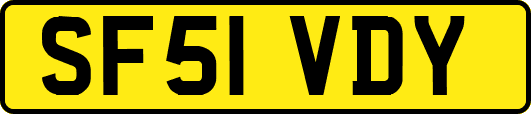 SF51 VDY